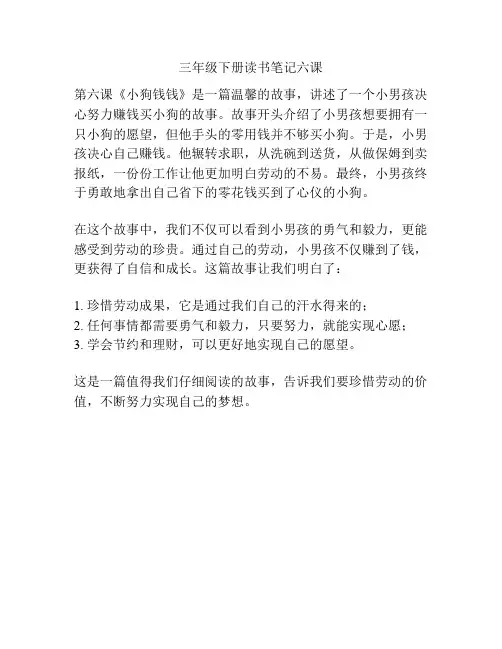 三年级下册读书笔记六课

第六课《小狗钱钱》是一篇温馨的故事，讲述了一个小男孩决心努力赚钱买小狗的故事。故事开头介绍了小男孩想要拥有一只小狗的愿望，但他手头的零用钱并不够买小狗。于是，小男孩决心自己赚钱。他辗转求职，从洗碗到送货，从做保姆到卖报纸，一份份工作让他更加明白劳动的不易。最终，小男孩终于勇敢地拿出自己省下的零花钱买到了心仪的小狗。

在这个故事中，我们不仅可以看到小男孩的勇气和毅力，更能感受到劳动的珍贵。通过自己的劳动，小男孩不仅赚到了钱，更获得了自信和成长。这篇故事让我们明白了：

1. 珍惜劳动成果，它是通过我们自己的汗水得来的；
2. 任何事情都需要勇气和毅力，只要努力，就能实现心愿；
3. 学会节约和理财，可以更好地实现自己的愿望。

这是一篇值得我们仔细阅读的故事，告诉我们要珍惜劳动的价值，不断努力实现自己的梦想。